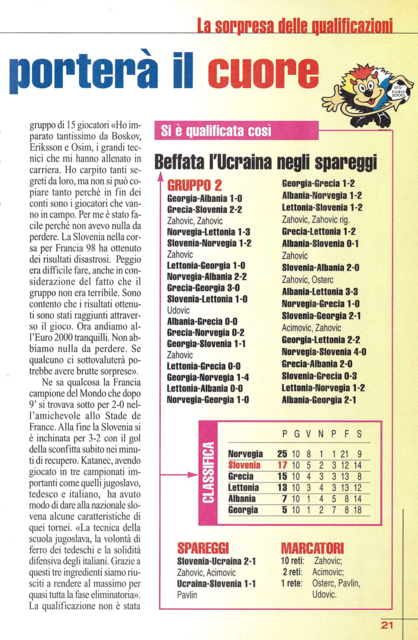 La sorpresa delle qualificazioni

porterà il cuore

gruppo di 15 giocatori «Ho imparato tantissimo da Boskov, Eriksson e Osim, i grandi tecnici che mi hanno allenato in carriera. Ho carpito tanti segreti da loro, ma non si può copiare tanto perché in fin dei conti sono i giocatori che vanno in campo. Per me è stato facile perché non avevo nulla da perdere. La Slovenia nella corsa per Francia 98 ha ottenuto dei risultati disastrosi. Peggio era difficile fare, anche in considerazione del fatto che il gruppo non era terribile. Sono contento che i risultati ottenuti sono stati raggiunti attraverso il gioco. Ora andiamo all'Euro 2000 tranquilli. Non abbiamo nulla da perdere. Se qualcuno ci sottovaluterà potrebbe avere brutte sorprese».

Ne sa qualcosa la Francia campione del Mondo che dopo 9' si trovava sotto per 2-0 nell'amichevole allo Stade de France. Alla fine la Slovenia si è inchinata per 3-2 con il gol della sconfitta subito nei minuti di recupero. Katanec, avendo giocato in tre campionati importanti come quelli jugoslavo, tedesco e italiano, ha avuto modo di dare alla nazionale slovena alcune caratteristiche di quei tornei. «La tecnica della scuola jugoslava, la volontà di ferro dei tedeschi e la solidità difensiva degli italiani. Grazie a questi tre ingredienti siamo riusciti a rendere al massimo per quasi tutta la fase eliminatoria». La qualificazione non è stata

Si è qualificata così

Beffata l'Ucraina negli spareggi

GRUPPO 2
Georgia-Albania 1-0
Grecia-Slovenia 2-2
Zahovic, Zahovic
Norvegia-Lettonia 1-3
Slovenia-Norvegia 1-2
Zahovic
Lettonia-Georgia 1-0
Norvegia-Albania 2-2
Grecia-Georgia 3-0
Slovenia-Lettonia 1-0
Udovic
Albania-Grecia 0-0
Grecia-Norvegia 0-2
Georgia-Slovenia 1-1
Zahovic
Lettonia-Grecia 0-0
Georgia-Norvegia 1-4
Lettonia-Albania 0-0
Norvegia-Georgia 1-0

Georgia-Grecia 1-2
Albania-Norvegia 1-2
Lettonia-Slovenia 1-2
Zahovic, Zahovic rig.
Grecia-Lettonia 1-2
Albania-Slovenia 0-1
Zahovic
Slovenia-Albania 2-0
Zahovic, Osterc
Albania-Lettonia 3-3
Norvegia-Grecia 1-0
Slovenia-Georgia 2-1
Acimovic, Zahovic
Georgia-Lettonia 2-2
Norvegia-Slovenia 4-0
Grecia-Albania 2-0
Slovenia-Grecia 0-3
Lettonia-Norvegia 1-2
Albania-Georgia 2-1

CLASSIFICA
| | P | G | V | N | P | F | S |
|---|---|---|---|---|---|---|---|
| Norvegia | 25 | 10 | 8 | 1 | 1 | 21 | 9 |
| Slovenia | 17 | 10 | 5 | 2 | 3 | 12 | 14 |
| Grecia | 15 | 10 | 4 | 3 | 3 | 13 | 8 |
| Lettonia | 13 | 10 | 3 | 4 | 3 | 13 | 12 |
| Albania | 7 | 10 | 1 | 4 | 5 | 8 | 14 |
| Georgia | 5 | 10 | 1 | 2 | 7 | 8 | 18 |

SPAREGGI
Slovenia-Ucraina 2-1
Zahovic, Acimovic
Ucraina-Slovenia 1-1
Pavlin

MARCATORI
10 reti: Zahovic;
2 reti: Acimovic;
1 rete: Osterc, Pavlin, Udovic.

21